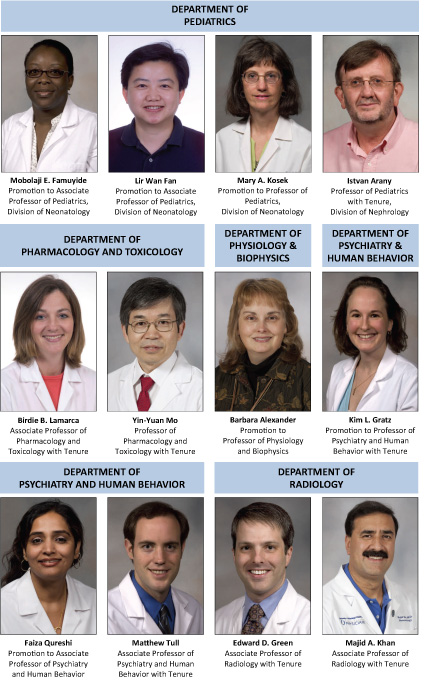 DEPARTMENT OF PEDIATRICS

Mobolaji E. Famuyide
Promotion to Associate Professor of Pediatrics, Division of Neonatology

Lir Wan Fan
Promotion to Associate Professor of Pediatrics, Division of Neonatology

Mary A. Kosek
Promotion to Professor of Pediatrics, Division of Neonatology

Istvan Arany
Professor of Pediatrics with Tenure, Division of Nephrology

DEPARTMENT OF PHARMACOLOGY AND TOXICOLOGY

DEPARTMENT OF PHYSIOLOGY & BIOPHYSICS

DEPARTMENT OF PSYCHIATRY & HUMAN BEHAVIOR

Birdie B. Lamarca
Associate Professor of Pharmacology and Toxicology with Tenure

Yin-Yuan Mo
Professor of Pharmacology and Toxicology with Tenure

Barbara Alexander
Promotion to Professor of Physiology and Biophysics

Kim L. Gratz
Promotion to Professor of Psychiatry and Human Behavior with Tenure

DEPARTMENT OF PSYCHIATRY AND HUMAN BEHAVIOR

DEPARTMENT OF RADIOLOGY

Faiza Qureshi
Promotion to Associate Professor of Psychiatry and Human Behavior

Matthew Tull
Associate Professor of Psychiatry and Human Behavior with Tenure

Edward D. Green
Associate Professor of Radiology with Tenure

Majid A. Khan
Associate Professor of Radiology with Tenure